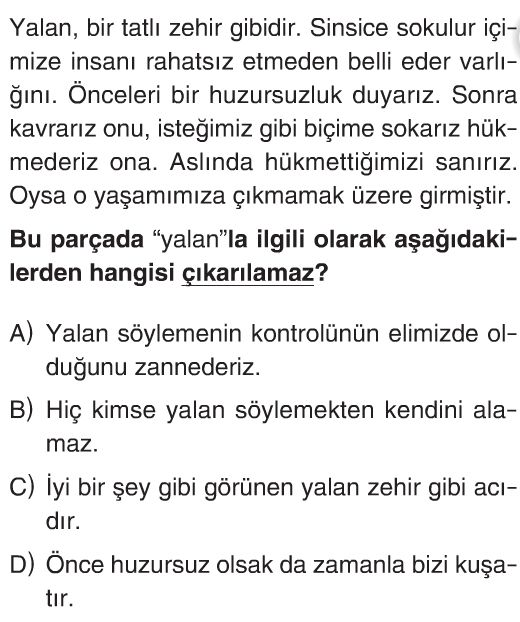 Yalan, bir tatlı zehir gibidir. Sinsice sokulur içimize insanı rahatsız etmeden belli eder varlığını. Önceleri bir huzursuzluk duyarız. Sonra kavrarız onu, isteğimiz gibi biçime sokarız hükmederiz ona. Aslında hükmettiğimizi sanırız. Oysa o yaşamımıza çıkmamak üzere girmiştir.

Bu parçada "yalan"la ilgili olarak aşağıdakilerden hangisi çıkarılamaz?

A) Yalan söylemenin kontrolünün elimizde olduğunu zannederiz.

B) Hiç kimse yalan söylemekten kendini alamaz.

C) İyi bir şey gibi görünen yalan zehir gibi acıdır.

D) Önce huzursuz olsak da zamanla bizi kuşatır.